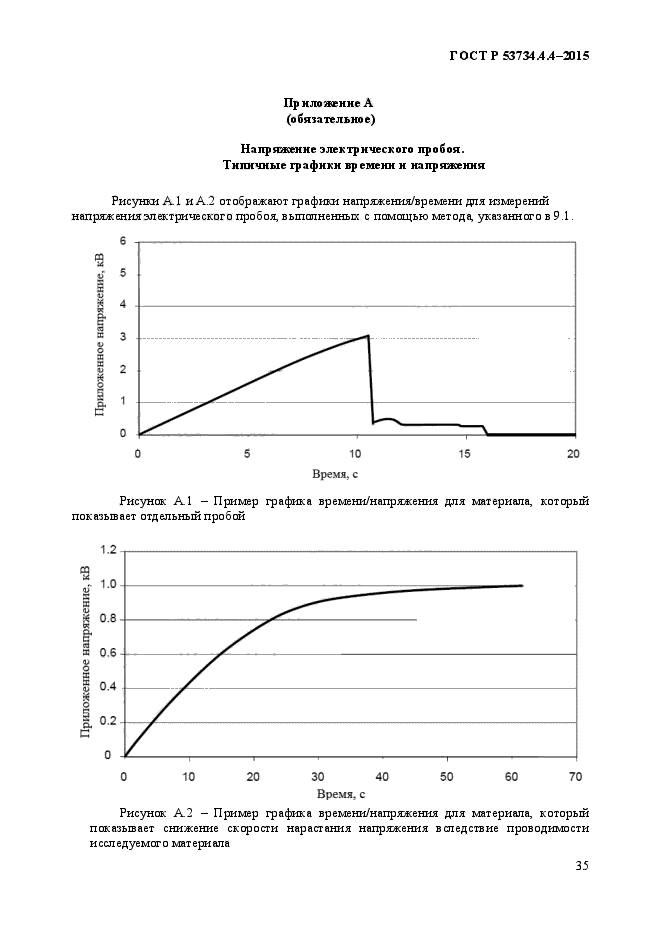 ГОСТ Р 53734.4.4–2015

Приложение А
(обязательное)

Напряжение электрического пробоя.
Типичные графики времени и напряжения

Рисунки А.1 и А.2 отображают графики напряжения/времени для измерений напряжения электрического пробоя, выполненных с помощью метода, указанного в 9.1.

Приложенное напряжение, кВ
6
5
4
3
2
1
0
0
5
10
15
20
Время, с

Рисунок А.1 – Пример графика времени/напряжения для материала, который показывает отдельный пробой

Приложенное напряжение, кВ
1.2
1.0
0.8
0.6
0.4
0.2
0
0
10
20
30
40
50
60
70
Время, с

Рисунок А.2 – Пример графика времени/напряжения для материала, который показывает снижение скорости нарастания напряжения вследствие проводимости исследуемого материала

35